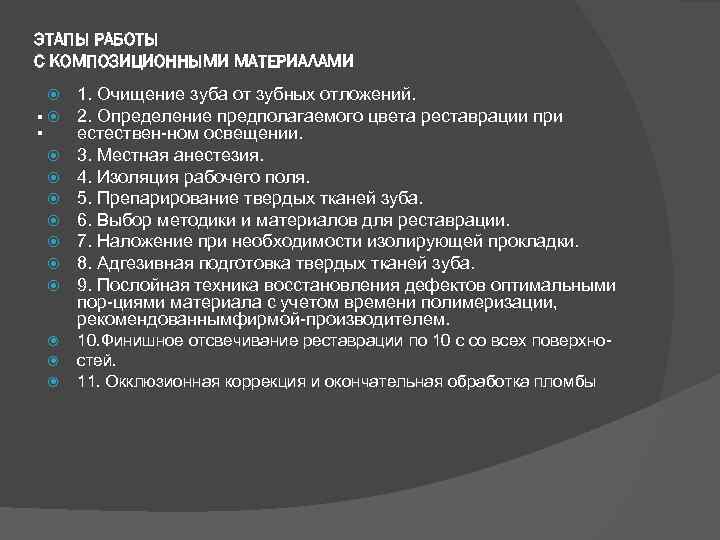 ЭТАПЫ РАБОТЫ
С КОМПОЗИЦИОННЫМИ МАТЕРИАЛАМИ

1. Очищение зуба от зубных отложений.
2. Определение предполагаемого цвета реставрации при естествен-ном освещении.
3. Местная анестезия.
4. Изоляция рабочего поля.
5. Препарирование твердых тканей зуба.
6. Выбор методики и материалов для реставрации.
7. Наложение при необходимости изолирующей прокладки.
8. Адгезивная подготовка твердых тканей зуба.
9. Послойная техника восстановления дефектов оптимальными пор-циями материала с учетом времени полимеризации, рекомендованнымфирмой-производителем.
10.Финишное отсвечивание реставрации по 10 с со всех поверхно-
стей.
11. Окклюзионная коррекция и окончательная обработка пломбы